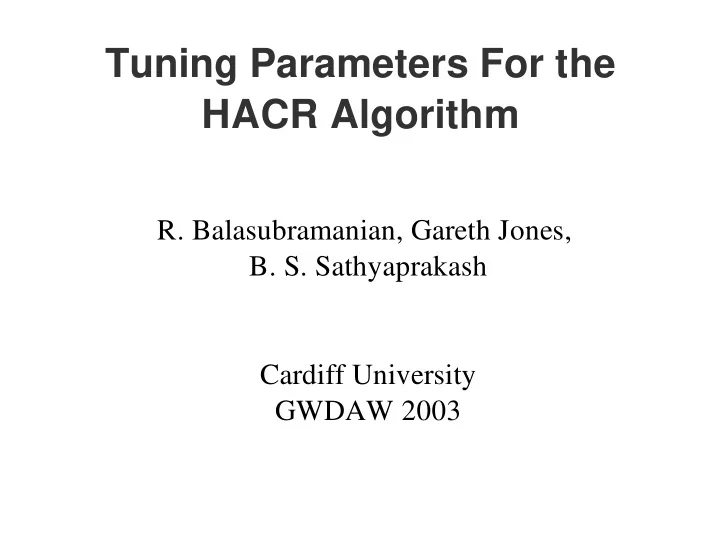 Tuning Parameters For the HACR Algorithm

R. Balasubramanian, Gareth Jones, B. S. Sathyaprakash

Cardiff University
GWDAW 2003